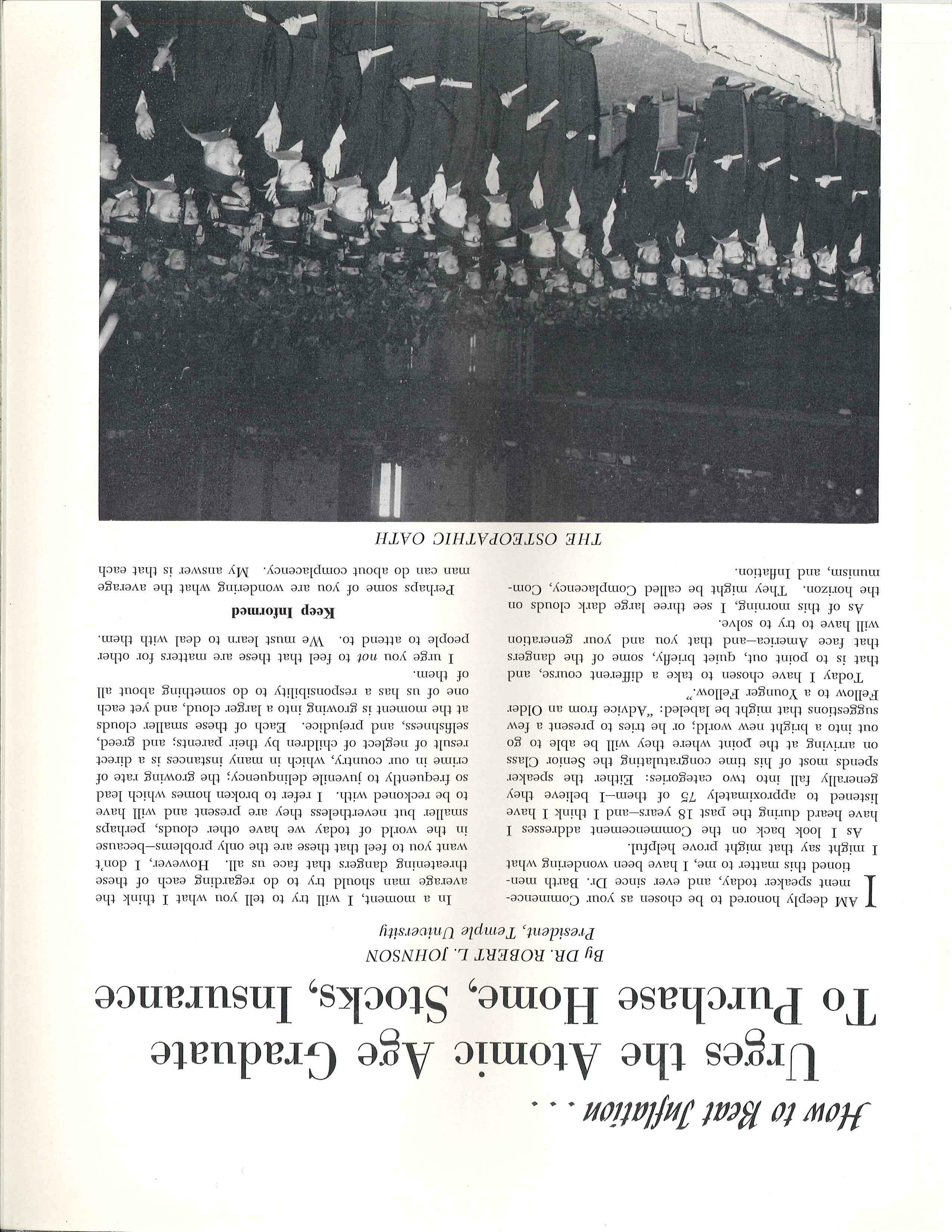 How to Beat Inflation . . .

Urges the Atomic Age Graduate To Purchase Home, Stocks, Insurance

By DR. ROBERT L. JOHNSON
President, Temple University

I AM deeply honored to be chosen as your Commencement speaker today, and ever since Dr. Barth mentioned this matter to me, I have been wondering what I might say that might prove helpful.

As I look back on the Commencement addresses I have heard during the past 18 years—and I think I have listened to approximately 75 of them—I believe they generally fall into two categories: Either the speaker spends most of his time congratulating the Senior Class on arriving at the point where they will be able to go out into a bright new world; or he tries to present a few suggestions that might be labeled: "Advice from an Older Fellow to a Younger Fellow."

Today I have chosen to take a different course, and that is to point out, quiet briefly, some of the dangers that face America—and that you and your generation will have to try to solve.

As of this morning, I see three large dark clouds on the horizon. They might be called Complacency, Communism, and Inflation.

In a moment, I will try to tell you what I think the average man should try to do regarding each of these threatening dangers that face us all. However, I don't want you to feel that these are the only problems—because in the world of today we have other clouds, perhaps smaller but nevertheless they are present and will have to be reckoned with. I refer to broken homes which lead so frequently to juvenile delinquency; the growing rate of crime in our country, which in many instances is a direct result of neglect of children by their parents; and greed, selfishness, and prejudice. Each of these smaller clouds at the moment is growing into a larger cloud, and yet each one of us has a responsibility to do something about all of them.

I urge you not to feel that these are matters for other people to attend to. We must learn to deal with them.

Keep Informed

Perhaps some of you are wondering what the average man can do about complacency. My answer is that each

THE OSTEOPATHIC OATH